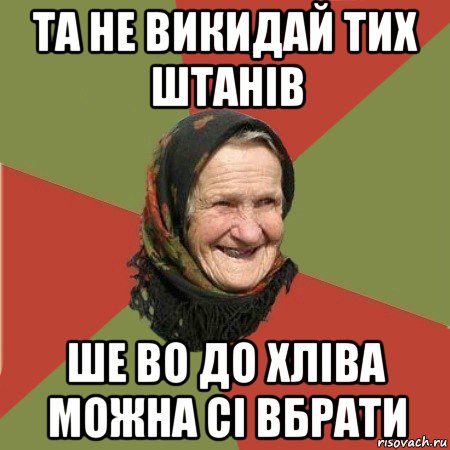 ТА НЕ ВИКИДАЙ ТИХ ШТАНІВ

ШЕ ВО ДО ХЛІВА МОЖНА СІ ВБРАТИ

risovach.ru